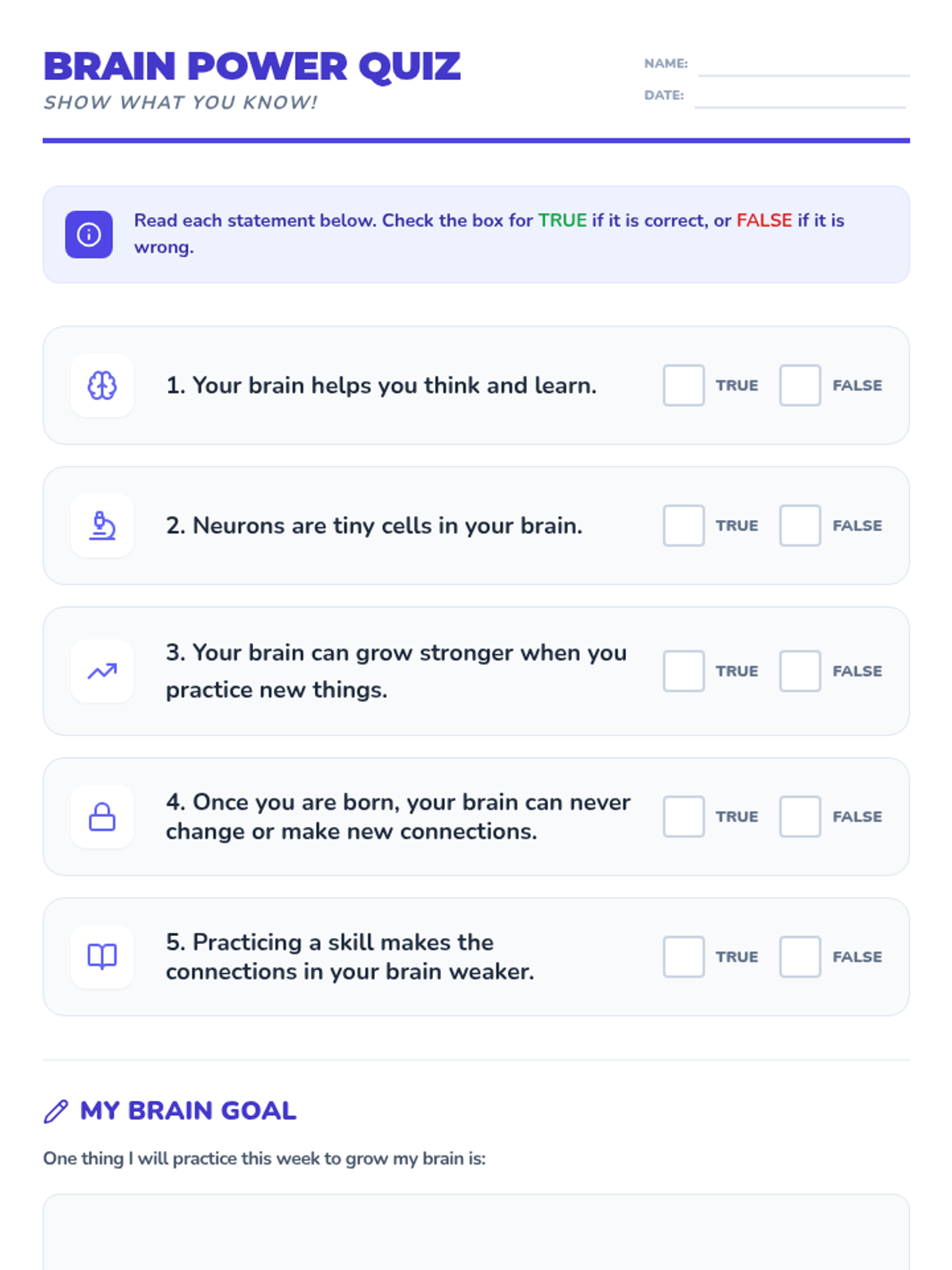 BRAIN POWER QUIZ
SHOW WHAT YOU KNOW!

NAME: ____
DATE: ____

Read each statement below. Check the box for TRUE if it is correct, or FALSE if it is wrong.

1. Your brain helps you think and learn. ☐ TRUE ☐ FALSE

2. Neurons are tiny cells in your brain. ☐ TRUE ☐ FALSE

3. Your brain can grow stronger when you practice new things. ☐ TRUE ☐ FALSE

4. Once you are born, your brain can never change or make new connections. ☐ TRUE ☐ FALSE

5. Practicing a skill makes the connections in your brain weaker. ☐ TRUE ☐ FALSE

MY BRAIN GOAL

One thing I will practice this week to grow my brain is: